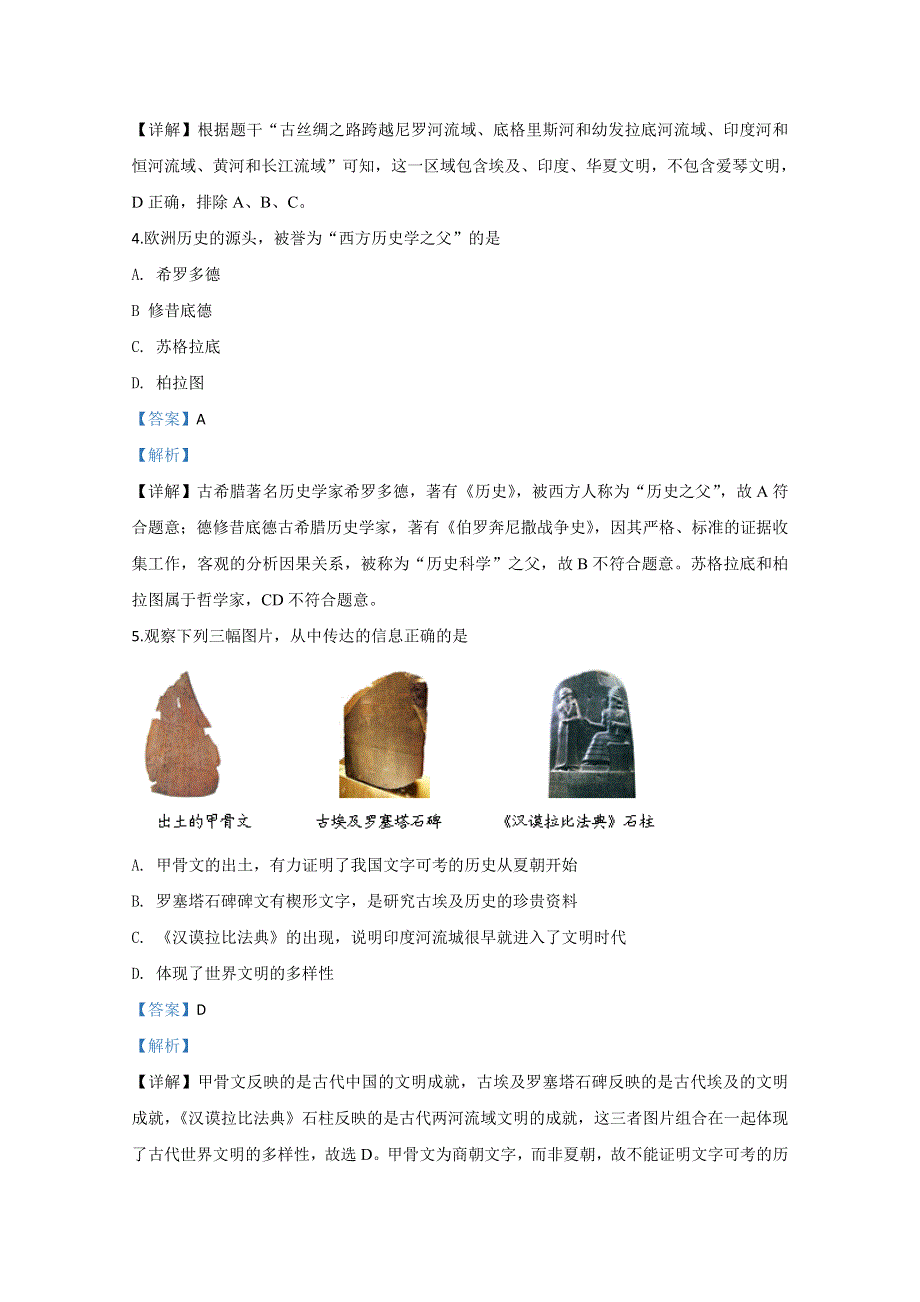 【详解】根据题干“古丝绸之路跨越尼罗河流域、底格里斯河和幼发拉底河流域、印度河和恒河流域、黄河和长江流域”可知，这一区域包含埃及、印度、华夏文明，不包含爱琴文明，D 正确，排除 A、B、C。

4.欧洲历史的源头，被誉为“西方历史学之父”的是

A. 希罗多德

B 修昔底德

C. 苏格拉底

D. 柏拉图

【答案】A

【解析】

【详解】古希腊著名历史学家希罗多德，著有《历史》，被西方人称为“历史之父”，故 A 符合题意；德修昔底德古希腊历史学家，著有《伯罗奔尼撒战争史》，因其严格、标准的证据收集工作，客观的分析因果关系，被称为“历史科学”之父，故 B 不符合题意。苏格拉底和柏拉图属于哲学家，CD 不符合题意。

5.观察下列三幅图片，从中传达的信息正确的是

出土的甲骨文

古埃及罗塞塔石碑

《汉谟拉比法典》石柱

A. 甲骨文的出土，有力证明了我国文字可考的历史从夏朝开始

B. 罗塞塔石碑碑文有楔形文字，是研究古埃及历史的珍贵资料

C. 《汉谟拉比法典》的出现，说明印度河流城很早就进入了文明时代

D. 体现了世界文明的多样性

【答案】D

【解析】

【详解】甲骨文反映的是古代中国的文明成就，古埃及罗塞塔石碑反映的是古代埃及的文明成就，《汉谟拉比法典》石柱反映的是古代两河流域文明的成就，这三者图片组合在一起体现了古代世界文明的多样性，故选 D。甲骨文为商朝文字，而非夏朝，故不能证明文字可考的历